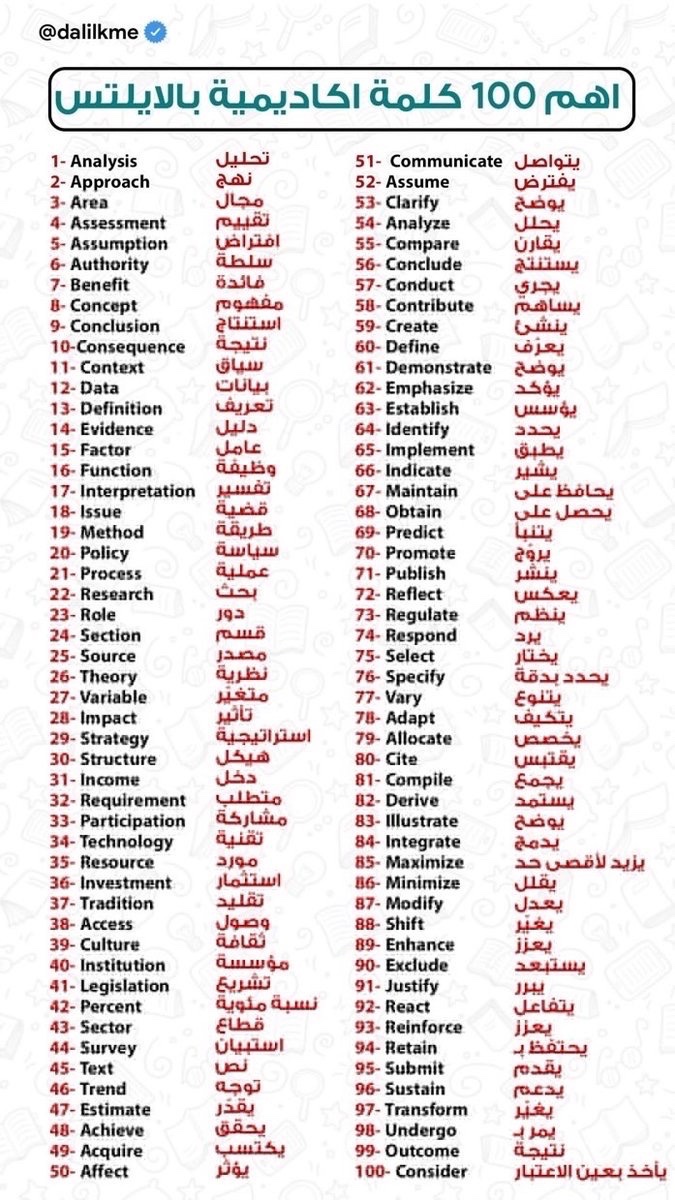 @dalilkme

اهم 100 كلمة اكاديمية بالايلتس

1- Analysis تحليل
2- Approach نهج
3- Area مجال
4- Assessment تقييم
5- Assumption افتراض
6- Authority سلطة
7- Benefit فائدة
8- Concept مفهوم
9- Conclusion استنتاج
10-Consequence نتيجة
11- Context سياق
12- Data بيانات
13- Definition تعريف
14- Evidence دليل
15- Factor عامل
16- Function وظيفة
17- Interpretation تفسير
18- Issue قضية
19- Method طريقة
20- Policy سياسة
21- Process عملية
22- Research بحث
23- Role دور
24- Section قسم
25- Source مصدر
26- Theory نظرية
27- Variable متغير
28- Impact تأثير
29- Strategy استراتيجية
30- Structure هيكل
31- Income دخل
32- Requirement متطلب
33- Participation مشاركة
34- Technology تقنية
35- Resource مورد
36- Investment استثمار
37- Tradition تقليد
38- Access وصول
39- Culture ثقافة
40- Institution مؤسسة
41- Legislation تشريع
42- Percent نسبة مئوية
43- Sector قطاع
44- Survey استبيان
45- Text نص
46- Trend توجه
47- Estimate يقدر
48- Achieve يحقق
49- Acquire يكتسب
50- Affect يؤثر

51- Communicate يتواصل
52- Assume يفترض
53- Clarify يوضح
54- Analyze يحلل
55- Compare يقارن
56- Conclude يستنتج
57- Conduct يجري
58- Contribute يساهم
59- Create ينشئ
60- Define يعرف
61- Demonstrate يوضح
62- Emphasize يؤكد
63- Establish يؤسس
64- Identify يحدد
65- Implement يطبق
66- Indicate يشير
67- Maintain يحافظ على
68- Obtain يحصل على
69- Predict يتنبأ
70- Promote يروج
71- Publish ينشر
72- Reflect يعكس
73- Regulate ينظم
74- Respond يرد
75- Select يختار
76- Specify يحدد بدقة
77- Vary يتنوع
78- Adapt يتكيف
79- Allocate يخصص
80- Cite يقتبس
81- Compile يجمع
82- Derive يستمد
83- Illustrate يوضح
84- Integrate يدمج
85- Maximize يزيد لأقصى حد
86- Minimize يقلل
87- Modify يعدل
88- Shift يغير
89- Enhance يعزز
90- Exclude يستبعد
91- Justify يبرر
92- React يتفاعل
93- Reinforce يعزز
94- Retain يحتفظ بـ
95- Submit يقدم
96- Sustain يدعم
97- Transform يغير
98- Undergo يمر بـ
99- Outcome نتيجة
100- Consider يأخذ بعين الاعتبار